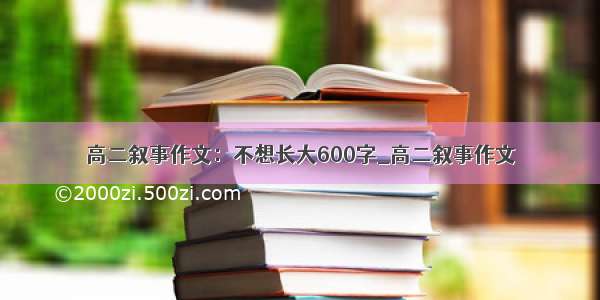 高二叙事作文：不想长大600字_高二叙事作文

©2000zi.500zi.com